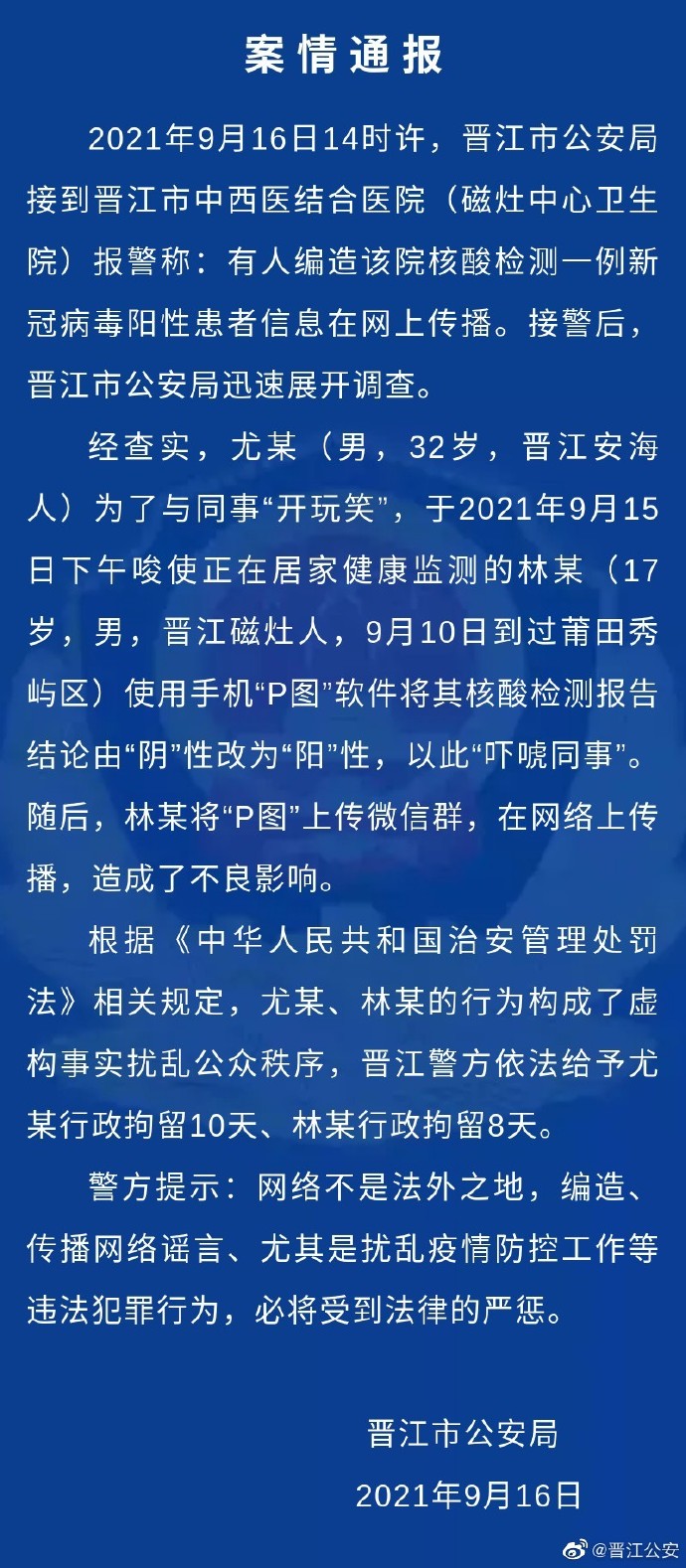 案情通报

2021年9月16日14时许，晋江市公安局接到晋江市中西医结合医院（磁灶中心卫生院）报警称：有人编造该院核酸检测一例新冠病毒阳性患者信息在网上传播。接警后，晋江市公安局迅速展开调查。

经查实，尤某（男，32岁，晋江安海人）为了与同事“开玩笑”，于2021年9月15日下午唆使正在居家健康监测的林某（17岁，男，晋江磁灶人，9月10日到过莆田秀屿区）使用手机“P图”软件将其核酸检测报告结论由“阴”性改为“阳”性，以此“吓唬同事”。随后，林某将“P图”上传微信群，在网络上传播，造成了不良影响。

根据《中华人民共和国治安管理处罚法》相关规定，尤某、林某的行为构成了虚构事实扰乱公众秩序，晋江警方依法给予尤某行政拘留10天、林某行政拘留8天。

警方提示：网络不是法外之地，编造、传播网络谣言、尤其是扰乱疫情防控工作等违法犯罪行为，必将受到法律的严惩。

晋江市公安局
2021年9月16日

@晋江公安